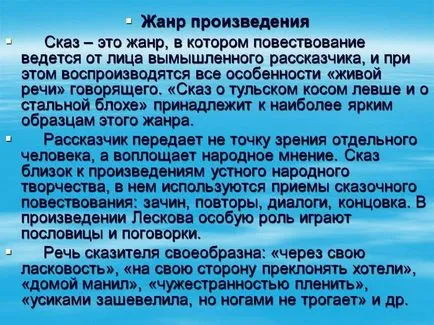 Жанр произведения

Сказ – это жанр, в котором повествование ведется от лица вымышленного рассказчика, и при этом воспроизводятся все особенности «живой речи» говорящего. «Сказ о тульском косом левше и о стальной блохе» принадлежит к наиболее ярким образцам этого жанра.

Рассказчик передает не точку зрения отдельного человека, а воплощает народное мнение. Сказ близок к произведениям устного народного творчества, в нем используются приемы сказочного повествования: зачин, повторы, диалоги, концовка. В произведении Лескова особую роль играют пословицы и поговорки.

Речь сказителя своеобразна: «через свою ласковость», «на свою сторону преклонять хотели», «домой манил», «чужестранностью пленить», «усиками зашевелила, но ногами не трогает» и др.